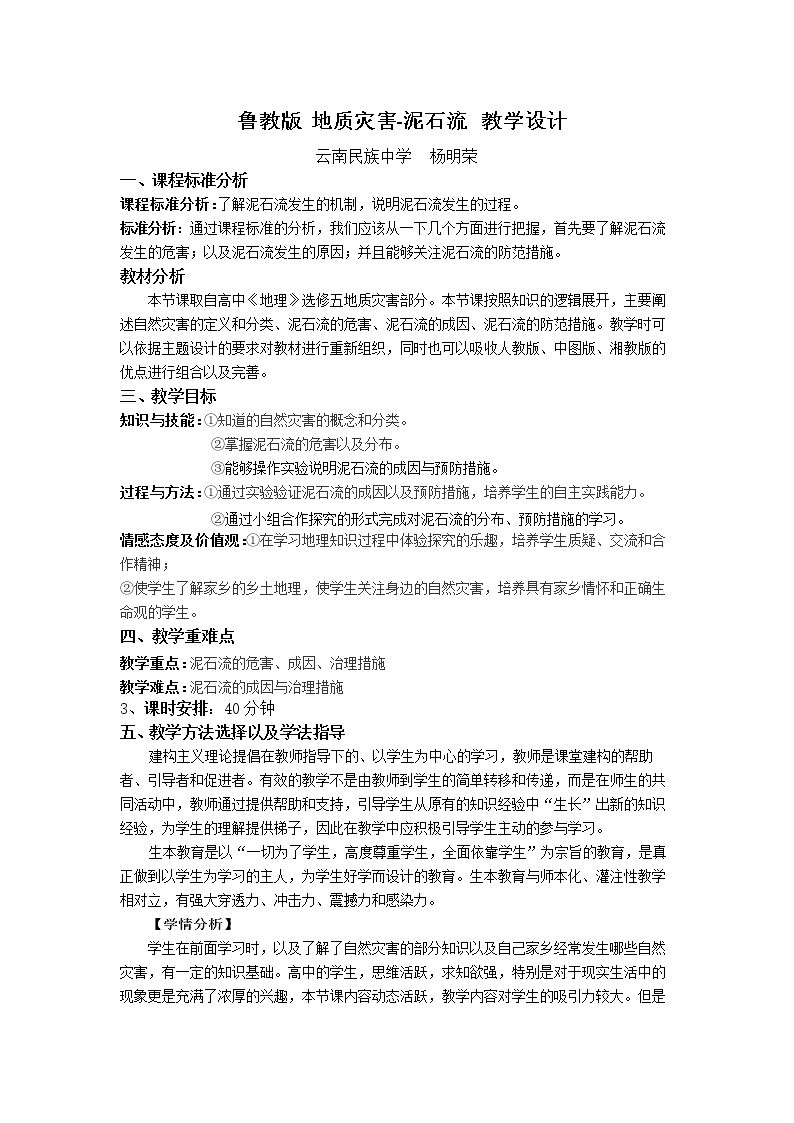 鲁教版 地质灾害-泥石流 教学设计

云南民族中学 杨明荣

一、课程标准分析

课程标准分析：了解泥石流发生的机制，说明泥石流发生的过程。

标准分析：通过课程标准的分析，我们应该从一下几个方面进行把握，首先要了解泥石流发生的危害；以及泥石流发生的原因；并且能够关注泥石流的防范措施。

教材分析

本节课取自高中《地理》选修五地质灾害部分。本节课按照知识的逻辑展开，主要阐述自然灾害的定义和分类、泥石流的危害、泥石流的成因、泥石流的防范措施。教学时可以依据主题设计的要求对教材进行重新组织，同时也可以吸收人教版、中图版、湘教版的优点进行组合以及完善。

三、教学目标

知识与技能：①知道的自然灾害的概念和分类。

②掌握泥石流的危害以及分布。

③能够操作实验说明泥石流的成因与预防措施。

过程与方法：①通过实验验证泥石流的成因以及预防措施，培养学生的自主实践能力。

②通过小组合作探究的形式完成对泥石流的分布、预防措施的学习。

情感态度及价值观：①在学习地理知识过程中体验探究的乐趣，培养学生质疑、交流和合作精神；

②使学生了解家乡的乡土地理，使学生关注身边的自然灾害，培养具有家乡情怀和正确生命观的学生。

四、教学重难点

教学重点：泥石流的危害、成因、治理措施

教学难点：泥石流的成因与治理措施

3、课时安排：40分钟

五、教学方法选择以及学法指导

建构主义理论提倡在教师指导下的、以学生为中心的学习，教师是课堂建构的帮助者、引导者和促进者。有效的教学不是由教师到学生的简单转移和传递，而是在师生的共同活动中，教师通过提供帮助和支持，引导学生从原有的知识经验中“生长”出新的知识经验，为学生的理解提供梯子，因此在教学中应积极引导学生主动的参与学习。

生本教育是以“一切为了学生，高度尊重学生，全面依靠学生”为宗旨的教育，是真正做到以学生为学习的主人，为学生好学而设计的教育。生本教育与师本化、灌注性教学相对立，有强大穿透力、冲击力、震撼力和感染力。

【学情分析】

学生在前面学习时，以及了解了自然灾害的部分知识以及自己家乡经常发生哪些自然灾害，有一定的知识基础。高中的学生，思维活跃，求知欲强，特别是对于现实生活中的现象更是充满了浓厚的兴趣，本节课内容动态活跃，教学内容对学生的吸引力较大。但是